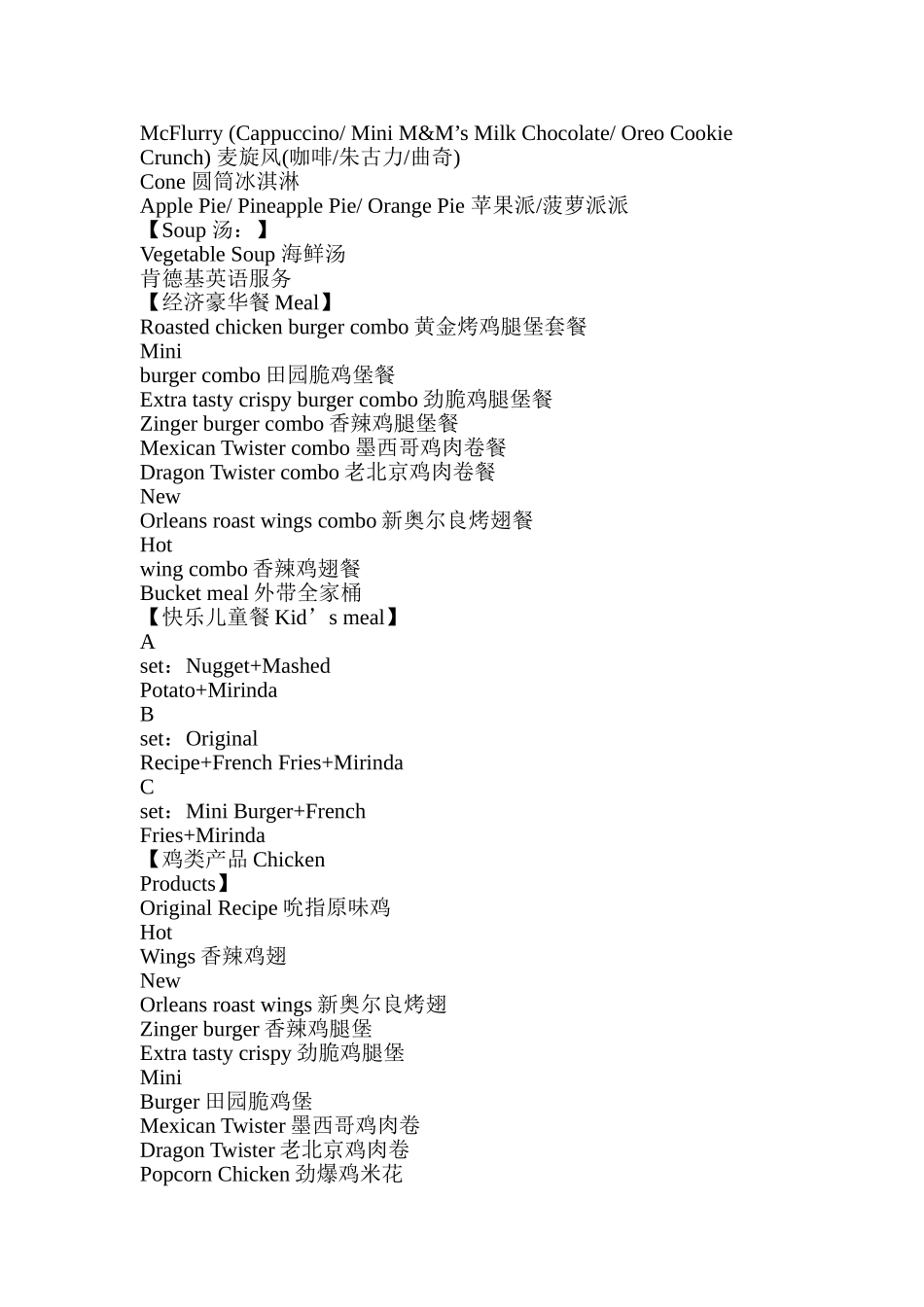 McFlurry (Cappuccino/ Mini M&M’s Milk Chocolate/ Oreo Cookie Crunch) 麦旋风(咖啡/朱古力/曲奇)
Cone 圆筒冰淇淋
Apple Pie/ Pineapple Pie/ Orange Pie 苹果派/菠萝派派
【Soup 汤：】
Vegetable Soup 海鲜汤
肯德基英语服务
【经济豪华餐 Meal】
Roasted chicken burger combo 黄金烤鸡腿堡套餐
Mini
burger combo 田园脆鸡堡餐
Extra tasty crispy burger combo 劲脆鸡腿堡餐
Zinger burger combo 香辣鸡腿堡餐
Mexican Twister combo 墨西哥鸡肉卷餐
Dragon Twister combo 老北京鸡肉卷餐
New
Orleans roast wings combo 新奥尔良烤翅餐
Hot
wing combo 香辣鸡翅餐
Bucket meal 外带全家桶
【快乐儿童餐 Kid’s meal】
A
set：Nugget+Mashed
Potato+Mirinda
B
set：Original
Recipe+French Fries+Mirinda
C
set：Mini Burger+French
Fries+Mirinda
【鸡类产品 Chicken
Products】
Original Recipe 吮指原味鸡
Hot
Wings 香辣鸡翅
New
Orleans roast wings 新奥尔良烤翅
Zinger burger 香辣鸡腿堡
Extra tasty crispy 劲脆鸡腿堡
Mini
Burger 田园脆鸡堡
Mexican Twister 墨西哥鸡肉卷
Dragon Twister 老北京鸡肉卷
Popcorn Chicken 劲爆鸡米花